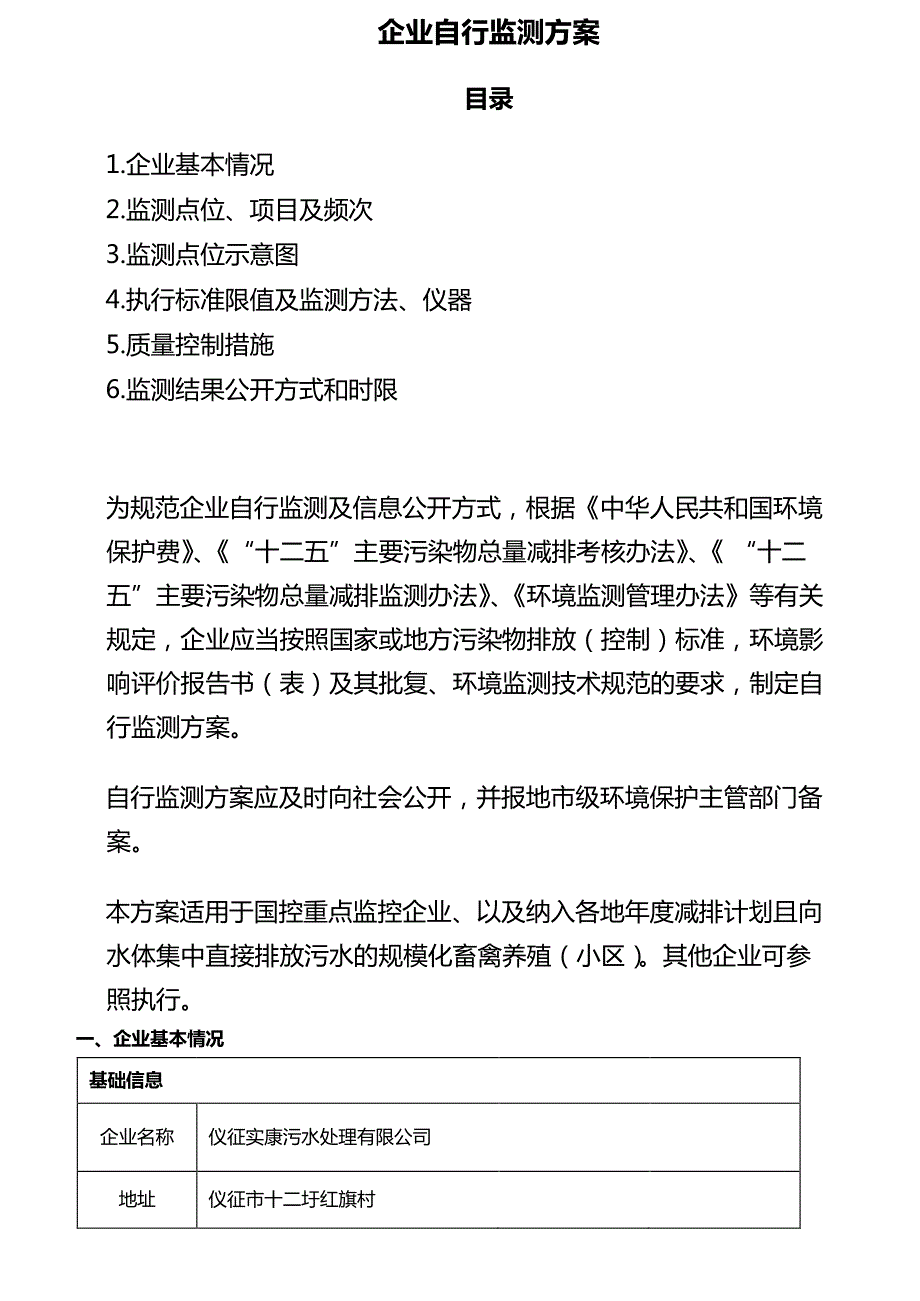 企业自行监测方案

目录

1.企业基本情况
2.监测点位、项目及频次
3.监测点位示意图
4.执行标准限值及监测方法、仪器
5.质量控制措施
6.监测结果公开方式和时限

为规范企业自行监测及信息公开方式，根据《中华人民共和国环境保护费》、《“十二五”主要污染物总量减排考核办法》、《“十二五”主要污染物总量减排监测办法》、《环境监测管理办法》等有关规定，企业应当按照国家或地方污染物排放（控制）标准，环境影响评价报告书（表）及其批复、环境监测技术规范的要求，制定自行监测方案。

自行监测方案应及时向社会公开，并报地市级环境保护主管部门备案。

本方案适用于国控重点监控企业、以及纳入各地年度减排计划且向水体集中直接排放污水的规模化畜禽养殖（小区）。其他企业可参照执行。

一、企业基本情况

| 基础信息 | |
|---|---|
| 企业名称 | 仪征实康污水处理有限公司 |
| 地址 | 仪征市十二圩红旗村 |